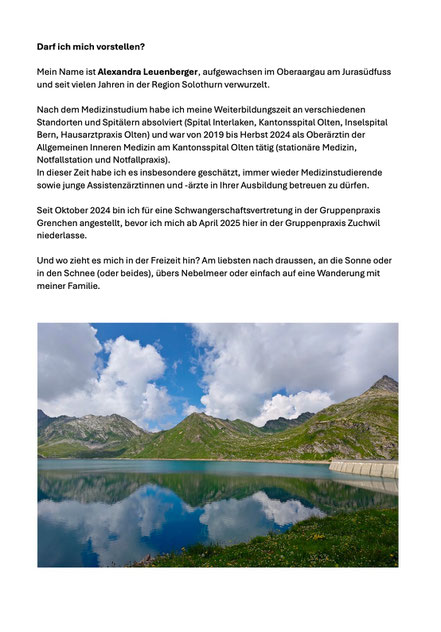 Darf ich mich vorstellen?

Mein Name ist Alexandra Leuenberger, aufgewachsen im Oberaargau am Jurasüdfuss und seit vielen Jahren in der Region Solothurn verwurzelt.

Nach dem Medizinstudium habe ich meine Weiterbildungszeit an verschiedenen Standorten und Spitälern absolviert (Spital Interlaken, Kantonsspital Olten, Inselspital Bern, Hausarztpraxis Olten) und war von 2019 bis Herbst 2024 als Oberärztin der Allgemeinen Inneren Medizin am Kantonsspital Olten tätig (stationäre Medizin, Notfallstation und Notfallpraxis).
In dieser Zeit habe ich es insbesondere geschätzt, immer wieder Medizinstudierende sowie junge Assistenzärztinnen und -ärzte in Ihrer Ausbildung betreuen zu dürfen.

Seit Oktober 2024 bin ich für eine Schwangerschaftsvertretung in der Gruppenpraxis Grenchen angestellt, bevor ich mich ab April 2025 hier in der Gruppenpraxis Zuchwil niederlasse.

Und wo zieht es mich in der Freizeit hin? Am liebsten nach draussen, an die Sonne oder in den Schnee (oder beides), übers Nebelmeer oder einfach auf eine Wanderung mit meiner Familie.